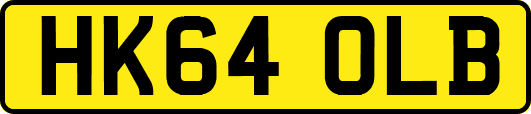 HK64 OLB